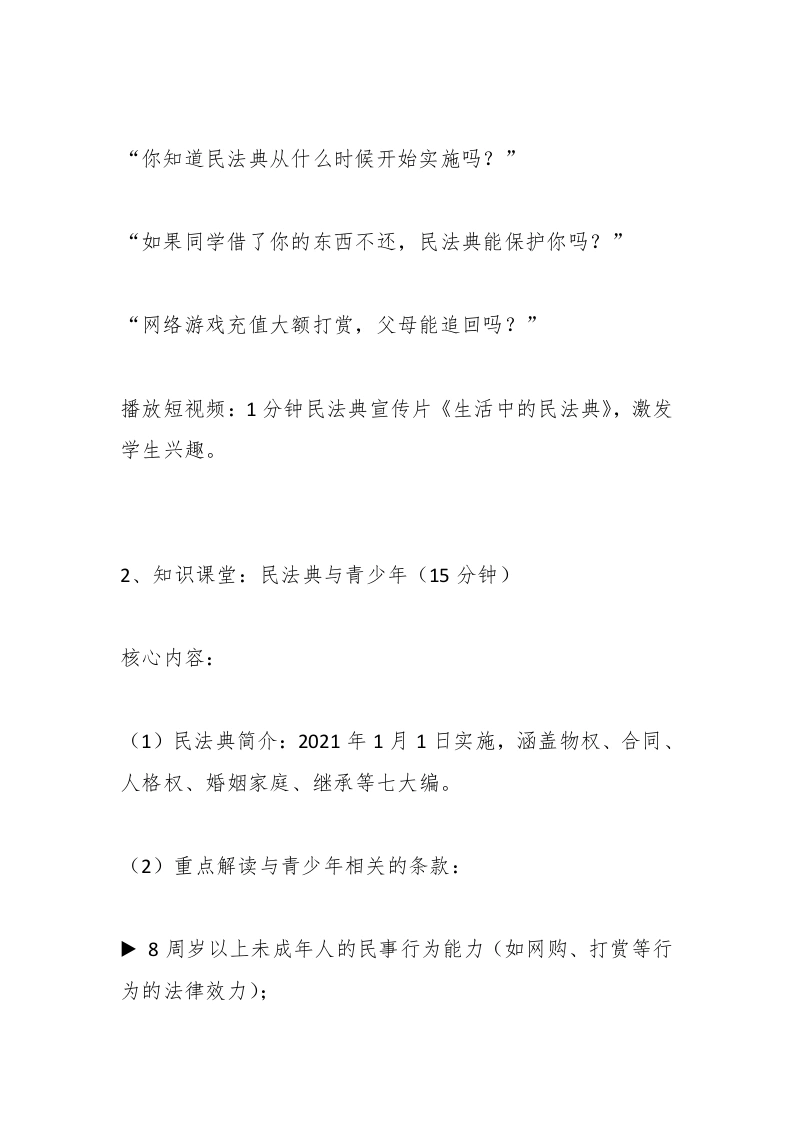 “你知道民法典从什么时候开始实施吗？”

“如果同学借了你的东西不还，民法典能保护你吗？”

“网络游戏充值大额打赏，父母能追回吗？”

播放短视频：1分钟民法典宣传片《生活中的民法典》，激发学生兴趣。

2、知识课堂：民法典与青少年（15分钟）

核心内容：

（1）民法典简介：2021年1月1日实施，涵盖物权、合同、人格权、婚姻家庭、继承等七大编。

（2）重点解读与青少年相关的条款：

▶ 8周岁以上未成年人的民事行为能力（如网购、打赏等行为的法律效力）;